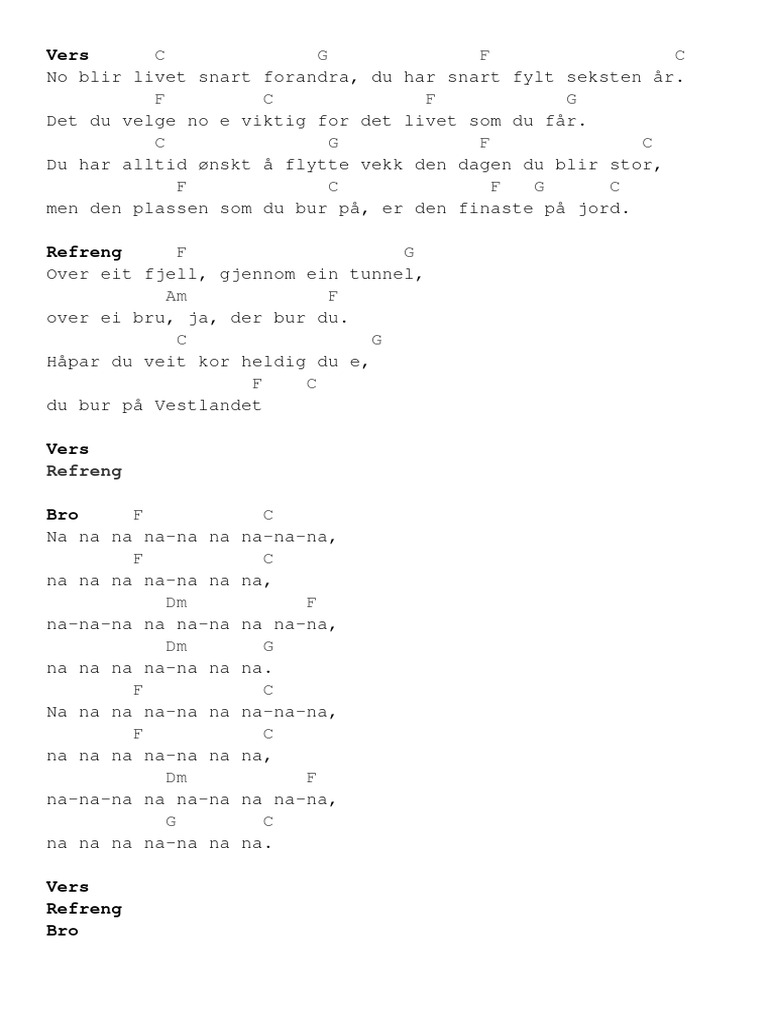 Vers C G F C
No blir livet snart forandra, du har snart fylt seksten år.
F C F G
Det du velge no e viktig for det livet som du får.
C G F C
Du har alltid ønskt å flytte vekk den dagen du blir stor,
F C F G C
men den plassen som du bur på, er den finaste på jord.

Refreng F G
Over eit fjell, gjennom ein tunnel,
Am F
over ei bru, ja, der bur du.
C G
Håpar du veit kor heldig du e,
F C
du bur på Vestlandet

Vers
Refreng

Bro F C
Na na na na-na na na-na-na,
F C
na na na na-na na na,
Dm F
na-na-na na na-na na na-na,
Dm G
na na na na-na na na.
F C
Na na na na-na na na-na-na,
F C
na na na na-na na na,
Dm F
na-na-na na na-na na na-na,
G C
na na na na-na na na.

Vers
Refreng
Bro